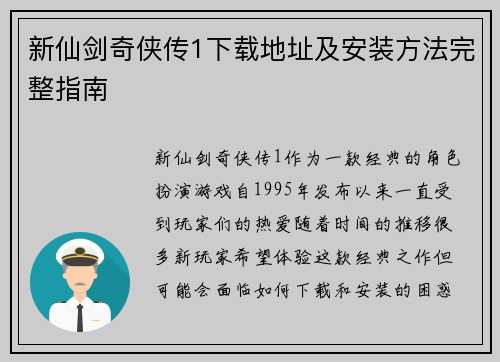 新仙剑奇侠传1下载地址及安装方法完整指南

新仙剑奇侠传1作为一款经典的角色扮演游戏自1995年发布以来一直受到玩家们的热爱随着时间的推移很多新玩家希望体验这款经典之作但可能会面临如何下载和安装的困惑